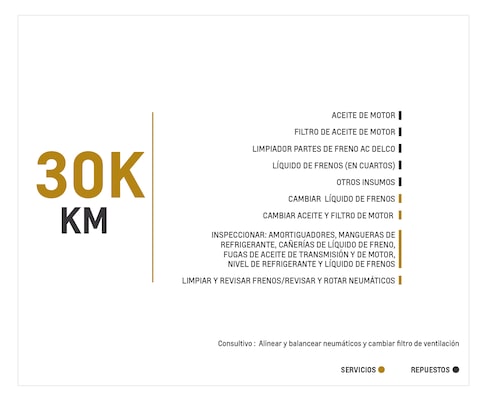 30K
KM

ACEITE DE MOTOR

FILTRO DE ACEITE DE MOTOR

LIMPIADOR PARTES DE FRENO AC DELCO

LÍQUIDO DE FRENOS (EN CUARTOS)

OTROS INSUMOS

CAMBIAR LÍQUIDO DE FRENOS

CAMBIAR ACEITE Y FILTRO DE MOTOR

INSPECCIONAR: AMORTIGUADORES, MANGUERAS DE REFRIGERANTE, CAÑERÍAS DE LÍQUIDO DE FRENO, FUGAS DE ACEITE DE TRANSMISIÓN Y DE MOTOR, NIVEL DE REFRIGERANTE Y LÍQUIDO DE FRENOS

LIMPIAR Y REVISAR FRENOS/REVISAR Y ROTAR NEUMÁTICOS

Consultivo : Alinear y balancear neumáticos y cambiar filtro de ventilación

SERVICIOS

REPUESTOS